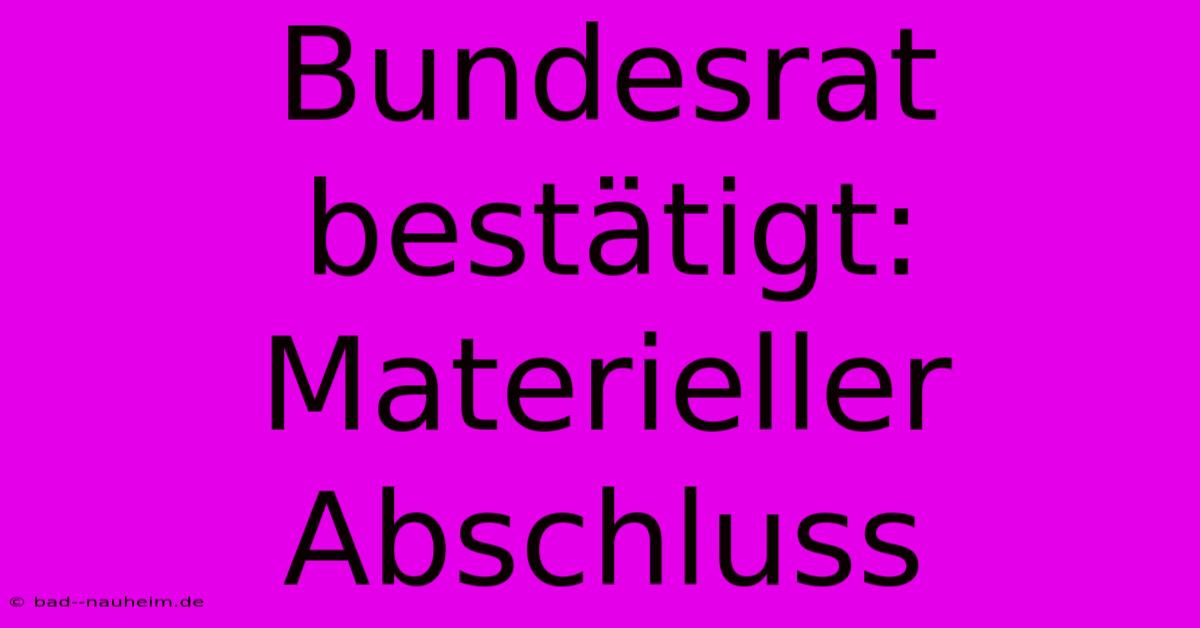 Bundesrat bestätigt: Materieller Abschluss

© bad--nauheim.de